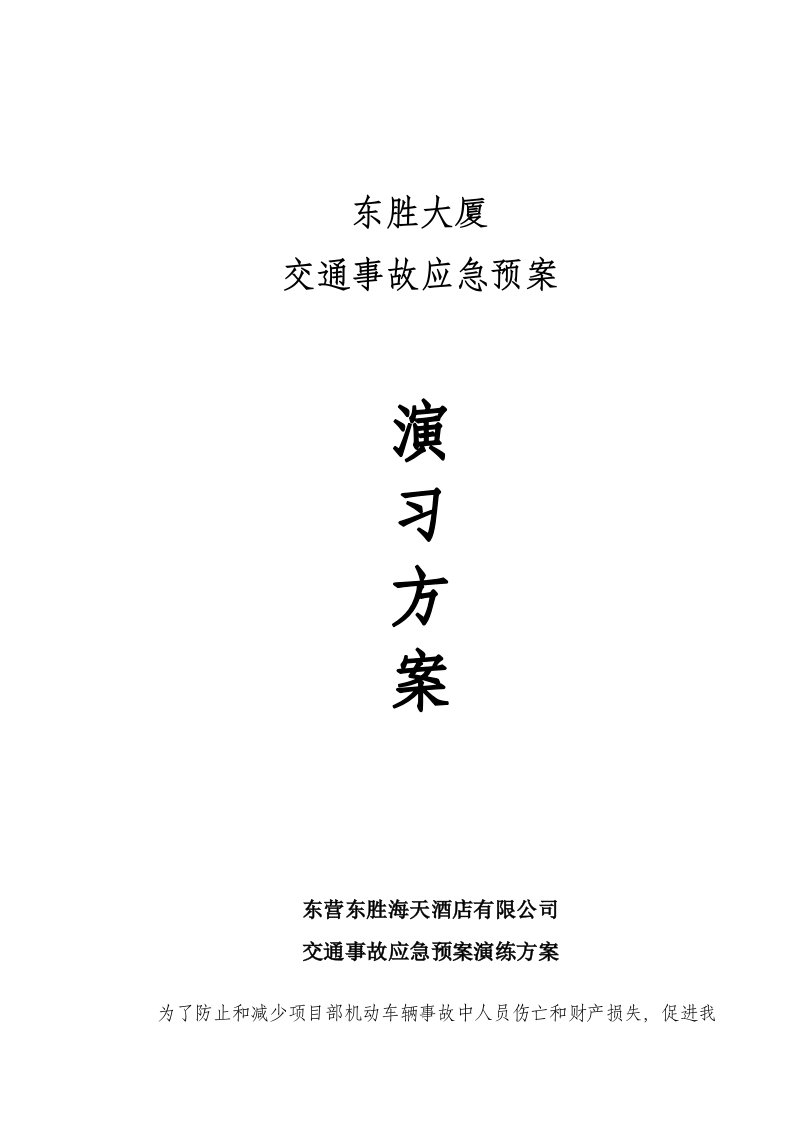 东胜大厦
交通事故应急预案

演
习
方
案

东营东胜海天酒店有限公司
交通事故应急预案演练方案

为了防止和减少项目部机动车辆事故中人员伤亡和财产损失，促进我